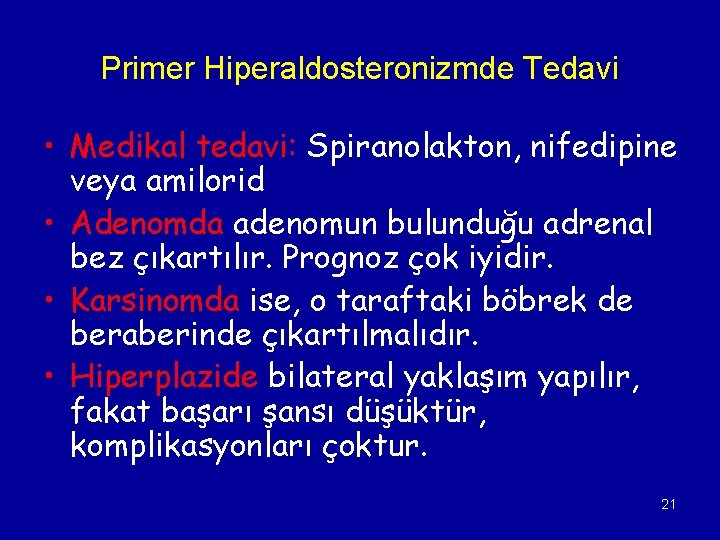 Primer Hiperaldosteronizmde Tedavi

• Medikal tedavi: Spiranolakton, nifedipine veya amilorid
• Adenomda adenomun bulunduğu adrenal bez çıkartılır. Prognoz çok iyidir.
• Karsinomda ise, o taraftaki böbrek de beraberinde çıkartılmalıdır.
• Hiperplazide bilateral yaklaşım yapılır, fakat başarı şansı düşüktür, komplikasyonları çoktur.

21